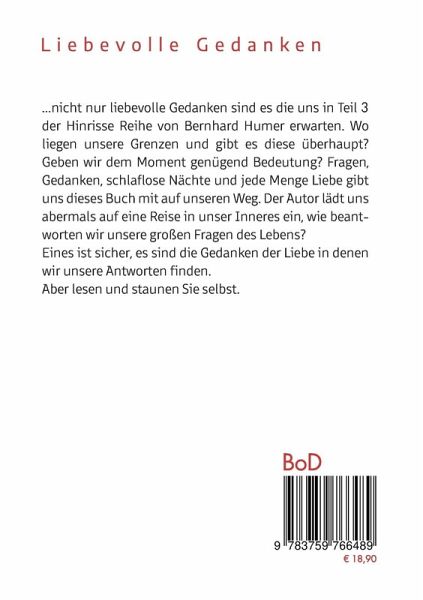 Liebevolle Gedanken

...nicht nur liebevolle Gedanken sind es die uns in Teil 3 der Hinrisse Reihe von Bernhard Humer erwarten. Wo liegen unsere Grenzen und gibt es diese überhaupt? Geben wir dem Moment genügend Bedeutung? Fragen, Gedanken, schlaflose Nächte und jede Menge Liebe gibt uns dieses Buch mit auf unseren Weg. Der Autor lädt uns abermals auf eine Reise in unser Inneres ein, wie beantworten wir unsere großen Fragen des Lebens?
Eines ist sicher, es sind die Gedanken der Liebe in denen wir unsere Antworten finden.
Aber lesen und staunen Sie selbst.

BoD

9 783759 766489
€ 18,90